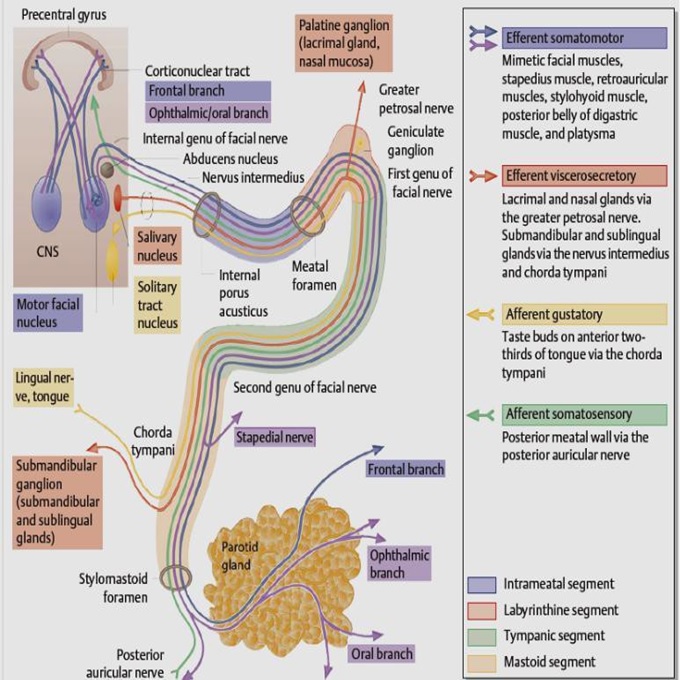 Precentral gyrus

Corticonuclear tract

Frontal branch

Ophthalmic/oral branch

Internal genu of facial nerve

Abducens nucleus

Nervus intermedius

CNS

Salivary nucleus

Solitary tract nucleus

Motor facial nucleus

Internal porus acusticus

Meatal foramen

Palatine ganglion (lacrimal gland, nasal mucosa)

Greater petrosal nerve

Geniculate ganglion

First genu of facial nerve

Second genu of facial nerve

Lingual nerve, tongue

Chorda tympani

Stapedial nerve

Submandibular ganglion (submandibular and sublingual glands)

Frontal branch

Parotid gland

Ophthalmic branch

Stylomastoid foramen

Oral branch

Posterior auricular nerve

Efferent somatomotor

Mimetic facial muscles, stapedius muscle, retroauricular muscles, stylohyoid muscle, posterior belly of digastric muscle, and platysma

Efferent viscerosecretory

Lacrimal and nasal glands via the greater petrosal nerve. Submandibular and sublingual glands via the nervus intermedius and chorda tympani

Afferent gustatory

Taste buds on anterior two-thirds of tongue via the chorda tympani

Afferent somatosensory

Posterior meatal wall via the posterior auricular nerve

Intrameatal segment

Labyrinthine segment

Tympanic segment

Mastoid segment